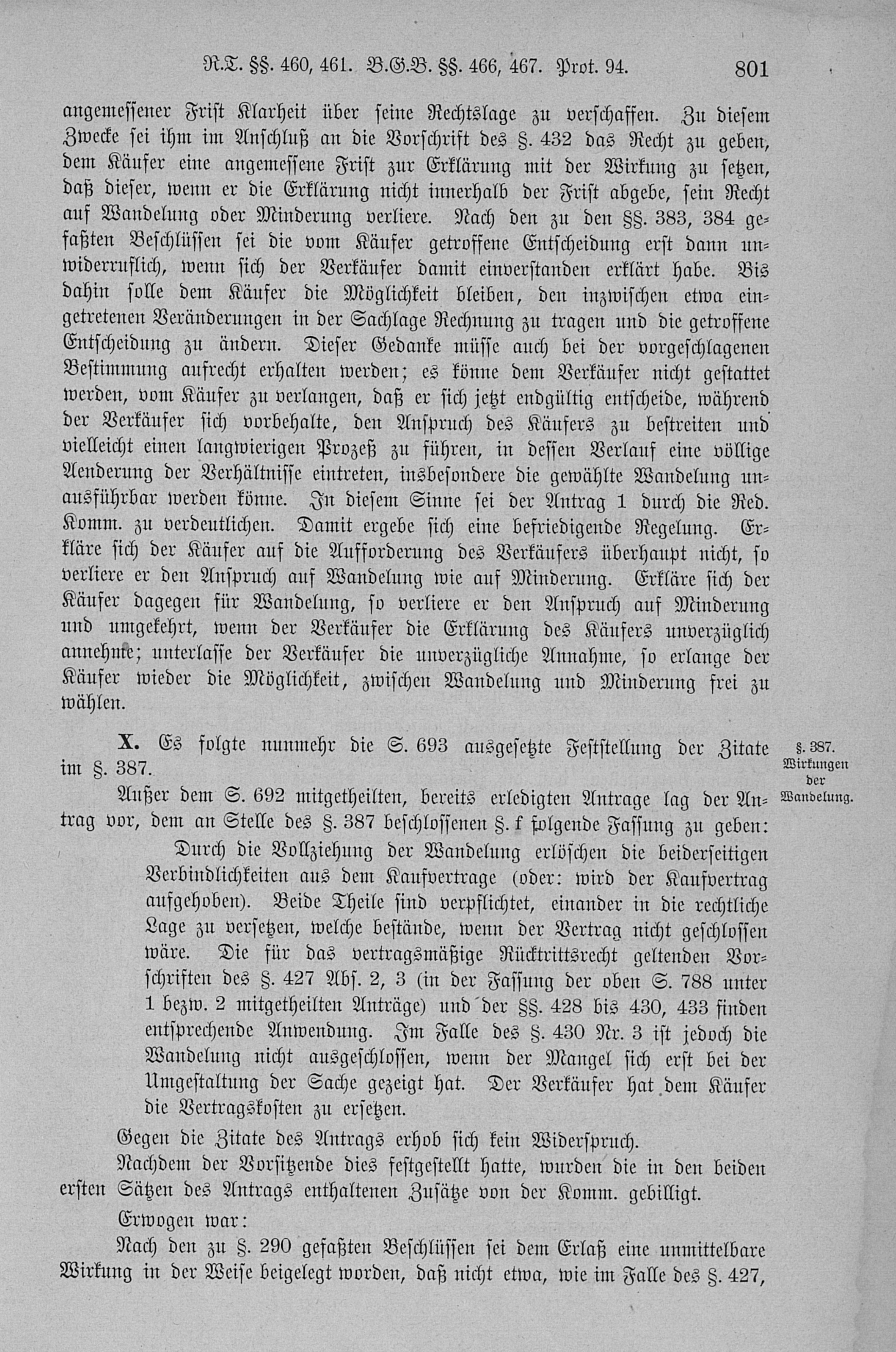 R.T. §§. 460, 461. B.G.B. §§. 466, 467. Prot. 94. 801

angemessener Frist Klarheit über seine Rechtslage zu verschaffen. Zu diesem Zwecke sei ihm im Anschluß an die Vorschrift des §. 432 das Recht zu geben, dem Käufer eine angemessene Frist zur Erklärung mit der Wirkung zu setzen, daß dieser, wenn er die Erklärung nicht innerhalb der Frist abgebe, sein Recht auf Wandelung oder Minderung verliere. Nach den zu den §§. 383, 384 gefaßten Beschlüssen sei die vom Käufer getroffene Entscheidung erst dann unwiderruflich, wenn sich der Verkäufer damit einverstanden erklärt habe. Bis dahin solle dem Käufer die Möglichkeit bleiben, den inzwischen etwa eingetretenen Veränderungen in der Sachlage Rechnung zu tragen und die getroffene Entscheidung zu ändern. Dieser Gedanke müsse auch bei der vorgeschlagenen Bestimmung aufrecht erhalten werden; es könne dem Verkäufer nicht gestattet werden, vom Käufer zu verlangen, daß er sich jetzt endgültig entscheide, während der Verkäufer sich vorbehalte, den Anspruch des Käufers zu bestreiten und vielleicht einen langwierigen Prozeß zu führen, in dessen Verlauf eine völlige Aenderung der Verhältnisse eintreten, insbesondere die gewählte Wandelung unausführbar werden könne. In diesem Sinne sei der Antrag 1 durch die Red. Komm. zu verdeutlichen. Damit ergebe sich eine befriedigende Regelung. Erkläre sich der Käufer auf die Aufforderung des Verkäufers überhaupt nicht, so verliere er den Anspruch auf Wandelung wie auf Minderung. Erkläre sich der Käufer dagegen für Wandelung, so verliere er den Anspruch auf Minderung und umgekehrt, wenn der Verkäufer die Erklärung des Käufers unverzüglich annehme; unterlasse der Verkäufer die unverzügliche Annahme, so erlange der Käufer wieder die Möglichkeit, zwischen Wandelung und Minderung frei zu wählen.

X. Es folgte nunmehr die S. 693 ausgesetzte Feststellung der Zitate im §. 387.

§. 387. Wirkungen der Wandelung.

Außer dem S. 692 mitgetheilten, bereits erledigten Antrage lag der Antrag vor, dem an Stelle des §. 387 beschlossenen §. f folgende Fassung zu geben:

Durch die Vollziehung der Wandelung erlöschen die beiderseitigen Verbindlichkeiten aus dem Kaufvertrage (oder: wird der Kaufvertrag aufgehoben). Beide Theile sind verpflichtet, einander in die rechtliche Lage zu versetzen, welche bestände, wenn der Vertrag nicht geschlossen wäre. Die für das vertragsmäßige Rücktrittsrecht geltenden Vorschriften des §. 427 Abs. 2, 3 (in der Fassung der oben S. 788 unter 1 bezw. 2 mitgetheilten Anträge) und der §§. 428 bis 430, 433 finden entsprechende Anwendung. Im Falle des §. 430 Nr. 3 ist jedoch die Wandelung nicht ausgeschlossen, wenn der Mangel sich erst bei der Umgestaltung der Sache gezeigt hat. Der Verkäufer hat dem Käufer die Vertragskosten zu ersetzen.

Gegen die Zitate des Antrags erhob sich kein Widerspruch.

Nachdem der Vorsitzende dies festgestellt hatte, wurden die in den beiden ersten Sätzen des Antrags enthaltenen Zusätze von der Komm. gebilligt.

Erwogen war:

Nach den zu §. 290 gefaßten Beschlüssen sei dem Erlaß eine unmittelbare Wirkung in der Weise beigelegt worden, daß nicht etwa, wie im Falle des §. 427,